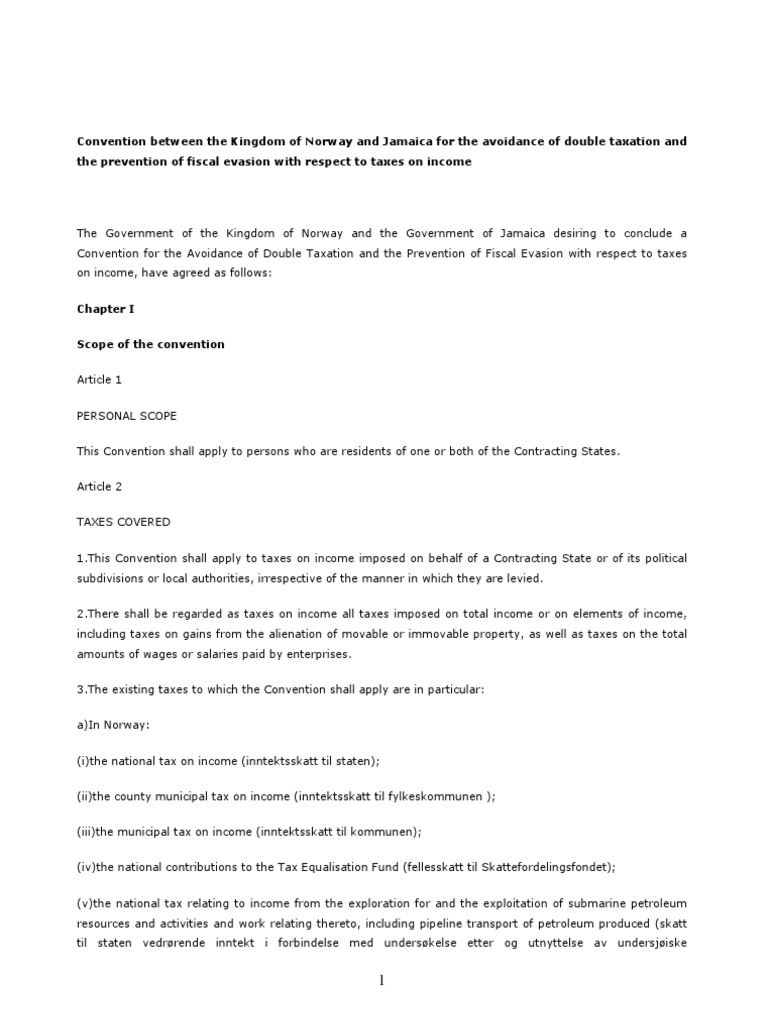 Convention between the Kingdom of Norway and Jamaica for the avoidance of double taxation and the prevention of fiscal evasion with respect to taxes on income

The Government of the Kingdom of Norway and the Government of Jamaica desiring to conclude a Convention for the Avoidance of Double Taxation and the Prevention of Fiscal Evasion with respect to taxes on income, have agreed as follows:

Chapter I

Scope of the convention

Article 1

PERSONAL SCOPE

This Convention shall apply to persons who are residents of one or both of the Contracting States.

Article 2

TAXES COVERED

1.This Convention shall apply to taxes on income imposed on behalf of a Contracting State or of its political subdivisions or local authorities, irrespective of the manner in which they are levied.

2.There shall be regarded as taxes on income all taxes imposed on total income or on elements of income, including taxes on gains from the alienation of movable or immovable property, as well as taxes on the total amounts of wages or salaries paid by enterprises.

3.The existing taxes to which the Convention shall apply are in particular:

a)In Norway:

(i)the national tax on income (inntektsskatt til staten);

(ii)the county municipal tax on income (inntektsskatt til fylkeskommunen );

(iii)the municipal tax on income (inntektsskatt til kommunen);

(iv)the national contributions to the Tax Equalisation Fund (fellesskatt til Skattefordelingsfondet);

(v)the national tax relating to income from the exploration for and the exploitation of submarine petroleum resources and activities and work relating thereto, including pipeline transport of petroleum produced (skatt til staten vedrørende inntekt i forbindelse med undersøkelse etter og utnyttelse av undersjøiske

1